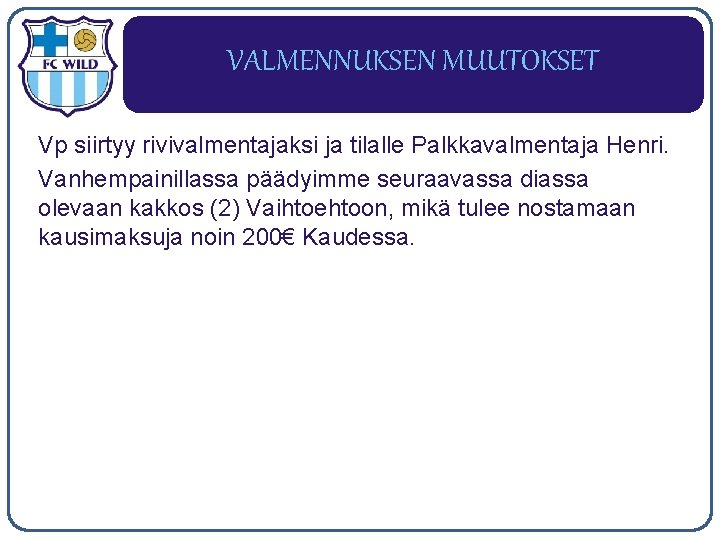 FC WILD

VALMENNUKSEN MUUTOKSET

Vp siirtyy rivivalmentajaksi ja tilalle Palkkavalmentaja Henri.

Vanhempainillassa päädyimme seuraavassa diassa olevaan kakkos (2) Vaihtoehtoon, mikä tulee nostamaan kausimaksuja noin 200€ Kaudessa.